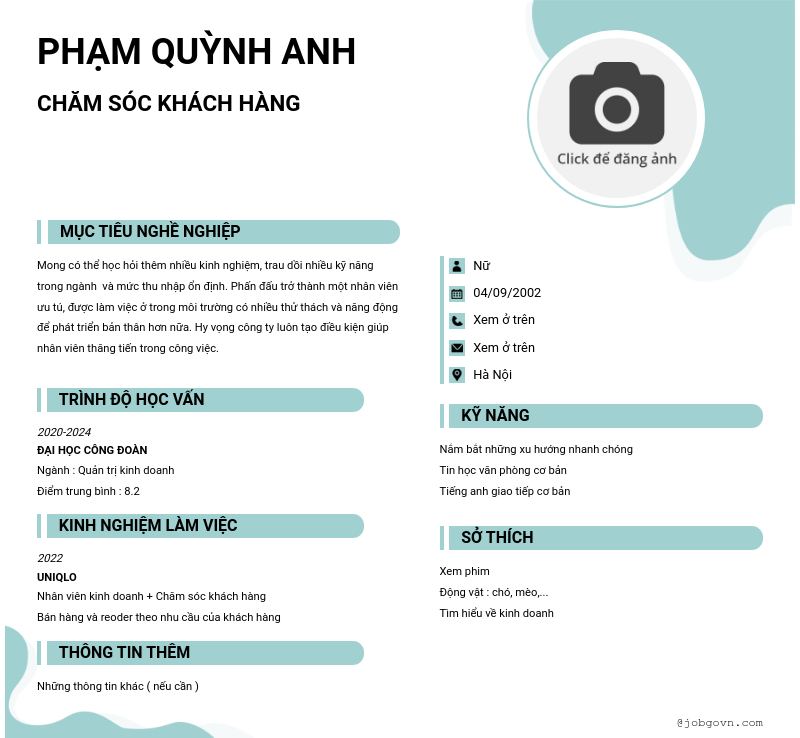 PHẠM QUỲNH ANH

CHĂM SÓC KHÁCH HÀNG

Click để đăng ảnh

MỤC TIÊU NGHỀ NGHIỆP

Mong có thể học hỏi thêm nhiều kinh nghiệm, trau dồi nhiều kỹ năng trong ngành và mức thu nhập ổn định. Phấn đấu trở thành một nhân viên ưu tú, được làm việc ở trong môi trường có nhiều thử thách và năng động để phát triển bản thân hơn nữa. Hy vọng công ty luôn tạo điều kiện giúp nhân viên thăng tiến trong công việc.

TRÌNH ĐỘ HỌC VẤN

2020-2024
ĐẠI HỌC CÔNG ĐOÀN
Ngành : Quản trị kinh doanh
Điểm trung bình : 8.2

KINH NGHIỆM LÀM VIỆC

2022
UNIQLO
Nhân viên kinh doanh + Chăm sóc khách hàng
Bán hàng và reoder theo nhu cầu của khách hàng

THÔNG TIN THÊM

Những thông tin khác ( nếu cần )

Nữ
04/09/2002
Xem ở trên
Xem ở trên
Hà Nội

KỸ NĂNG

Nắm bắt những xu hướng nhanh chóng
Tin học văn phòng cơ bản
Tiếng anh giao tiếp cơ bản

SỞ THÍCH

Xem phim
Động vật : chó, mèo,...
Tìm hiểu về kinh doanh

@jobgovn.com